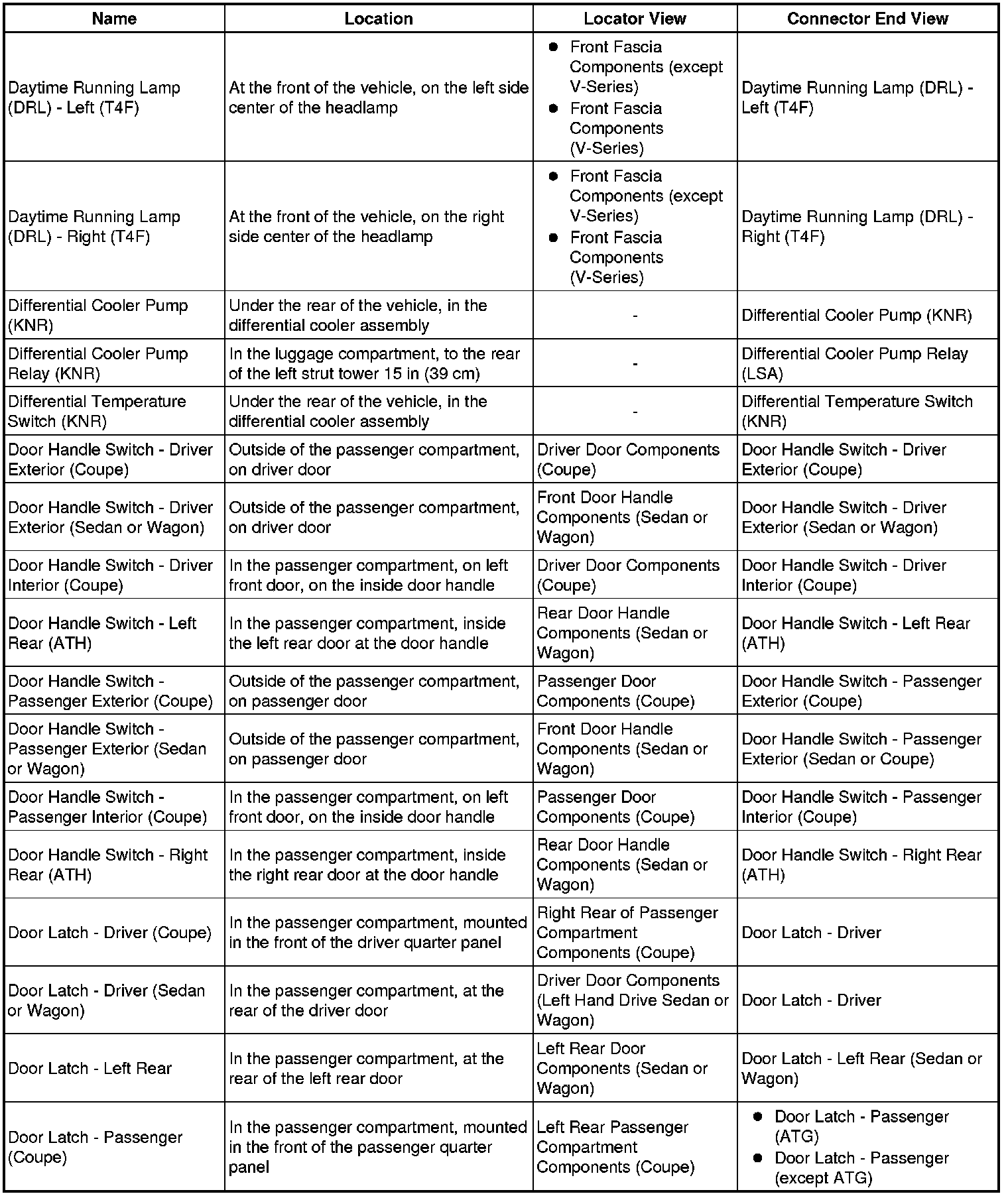 | Name | Location | Locator View | Connector End View |
|---|---|---|---|
| Daytime Running Lamp (DRL) - Left (T4F) | At the front of the vehicle, on the left side center of the headlamp | • Front Fascia Components (except V-Series) • Front Fascia Components (V-Series) | Daytime Running Lamp (DRL) - Left (T4F) |
| Daytime Running Lamp (DRL) - Right (T4F) | At the front of the vehicle, on the right side center of the headlamp | • Front Fascia Components (except V-Series) • Front Fascia Components (V-Series) | Daytime Running Lamp (DRL) - Right (T4F) |
| Differential Cooler Pump (KNR) | Under the rear of the vehicle, in the differential cooler assembly | - | Differential Cooler Pump (KNR) |
| Differential Cooler Pump Relay (KNR) | In the luggage compartment, to the rear of the left strut tower 15 in (39 cm) | - | Differential Cooler Pump Relay (LSA) |
| Differential Temperature Switch (KNR) | Under the rear of the vehicle, in the differential cooler assembly | - | Differential Temperature Switch (KNR) |
| Door Handle Switch - Driver Exterior (Coupe) | Outside of the passenger compartment, on driver door | Driver Door Components (Coupe) | Door Handle Switch - Driver Exterior (Coupe) |
| Door Handle Switch - Driver Exterior (Sedan or Wagon) | Outside of the passenger compartment, on driver door | Front Door Handle Components (Sedan or Wagon) | Door Handle Switch - Driver Exterior (Sedan or Wagon) |
| Door Handle Switch - Driver Interior (Coupe) | In the passenger compartment, on left front door, on the inside door handle | Driver Door Components (Coupe) | Door Handle Switch - Driver Interior (Coupe) |
| Door Handle Switch - Left Rear (ATH) | In the passenger compartment, inside the left rear door at the door handle | Rear Door Handle Components (Sedan or Wagon) | Door Handle Switch - Left Rear (ATH) |
| Door Handle Switch - Passenger Exterior (Coupe) | Outside of the passenger compartment, on passenger door | Passenger Door Components (Coupe) | Door Handle Switch - Passenger Exterior (Coupe) |
| Door Handle Switch - Passenger Exterior (Sedan or Wagon) | Outside of the passenger compartment, on passenger door | Front Door Handle Components (Sedan or Wagon) | Door Handle Switch - Passenger Exterior (Sedan or Coupe) |
| Door Handle Switch - Passenger Interior (Coupe) | In the passenger compartment, on left front door, on the inside door handle | Passenger Door Components (Coupe) | Door Handle Switch - Passenger Interior (Coupe) |
| Door Handle Switch - Right Rear (ATH) | In the passenger compartment, inside the right rear door at the door handle | Rear Door Handle Components (Sedan or Wagon) | Door Handle Switch - Right Rear (ATH) |
| Door Latch - Driver (Coupe) | In the passenger compartment, mounted in the front of the driver quarter panel | Right Rear of Passenger Compartment Components (Coupe) | Door Latch - Driver |
| Door Latch - Driver (Sedan or Wagon) | In the passenger compartment, at the rear of the driver door | Driver Door Components (Left Hand Drive Sedan or Wagon) | Door Latch - Driver |
| Door Latch - Left Rear | In the passenger compartment, at the rear of the left rear door | Left Rear Door Components (Sedan or Wagon) | Door Latch - Left Rear (Sedan or Wagon) |
| Door Latch - Passenger (Coupe) | In the passenger compartment, mounted in the front of the passenger quarter panel | Left Rear Passenger Compartment Components (Coupe) | • Door Latch - Passenger (ATG) • Door Latch - Passenger (except ATG) |